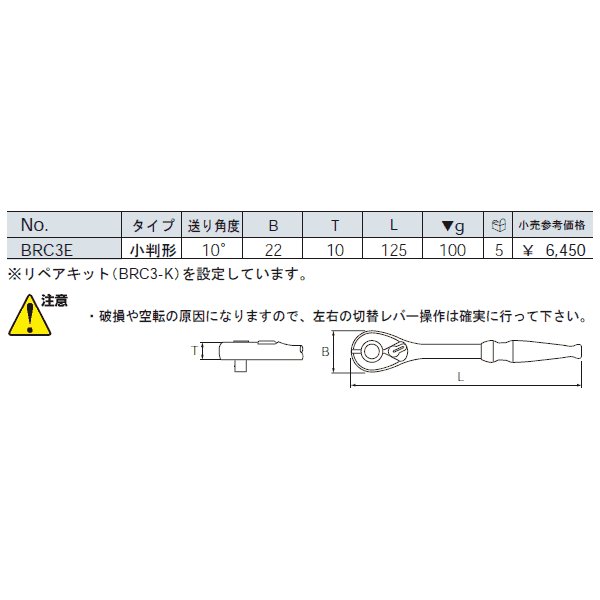 | No. | タイプ | 送り角度 | B | T | L | ▼g |  | 小売参考価格 |
|---|---|---|---|---|---|---|---|---|
| BRC3E | 小判形 | 10° | 22 | 10 | 125 | 100 | 5 | ￥ 6,450 |

※リペアキット(BRC3-K)を設定しています。

注意

・破損や空転の原因になりますので、左右の切替レバー操作は確実に行って下さい。

T

B

L